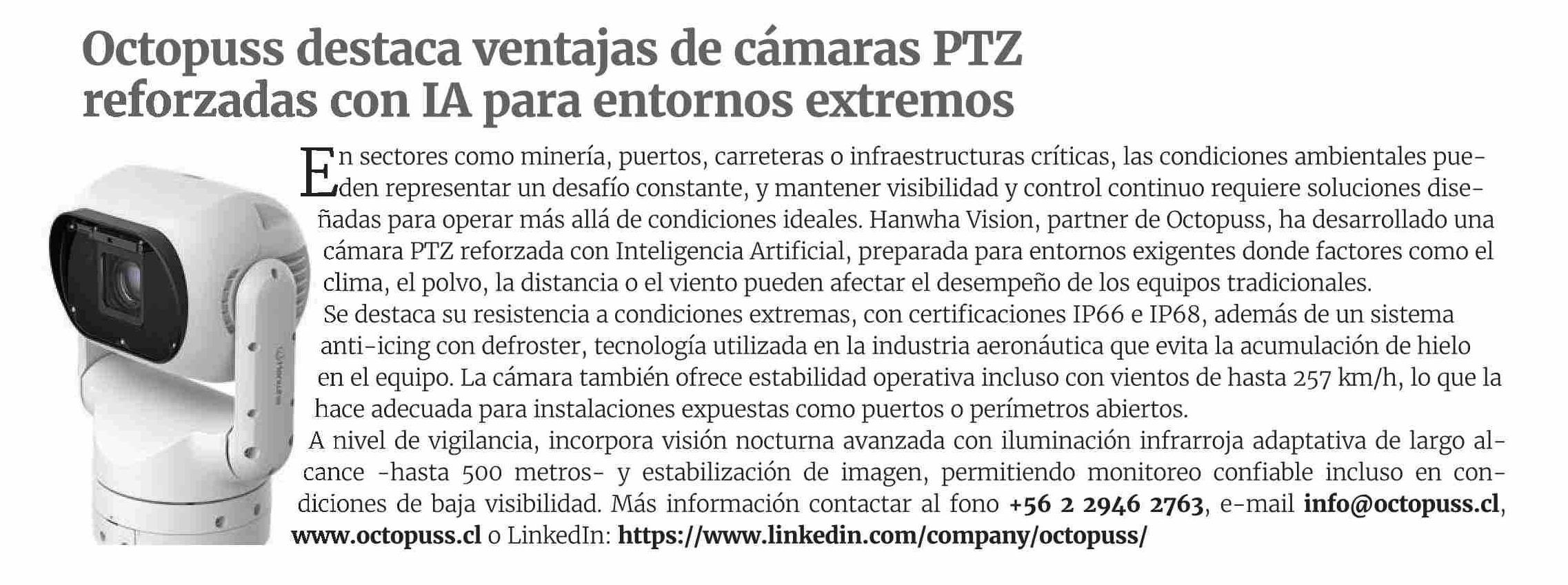 Octopuss destaca ventajas de cámaras PTZ reforzadas con IA para entornos extremos

En sectores como minería, puertos, carreteras o infraestructuras críticas, las condiciones ambientales pueden representar un desafío constante, y mantener visibilidad y control continuo requiere soluciones diseñadas para operar más allá de condiciones ideales. Hanwha Vision, partner de Octopuss, ha desarrollado una cámara PTZ reforzada con Inteligencia Artificial, preparada para entornos exigentes donde factores como el clima, el polvo, la distancia o el viento pueden afectar el desempeño de los equipos tradicionales.

Se destaca su resistencia a condiciones extremas, con certificaciones IP66 e IP68, además de un sistema anti-icing con defroster, tecnología utilizada en la industria aeronáutica que evita la acumulación de hielo en el equipo. La cámara también ofrece estabilidad operativa incluso con vientos de hasta 257 km/h, lo que la hace adecuada para instalaciones expuestas como puertos o perímetros abiertos.

A nivel de vigilancia, incorpora visión nocturna avanzada con iluminación infrarroja adaptativa de largo alcance -hasta 500 metros- y estabilización de imagen, permitiendo monitoreo confiable incluso en condiciones de baja visibilidad. Más información contactar al fono +56 2 2946 2763, e-mail info@octopuss.cl, www.octopuss.cl o LinkedIn: https://www.linkedin.com/company/octopuss/